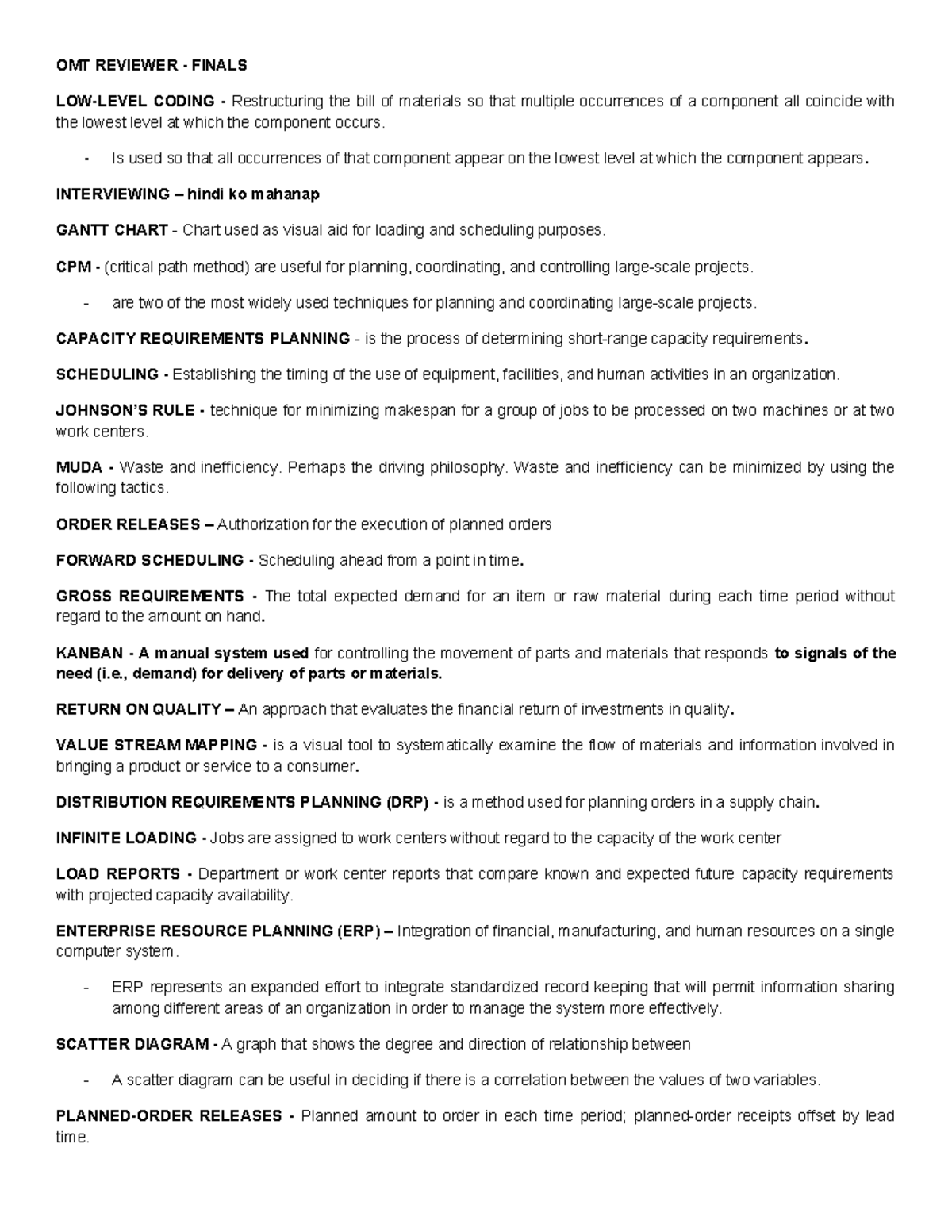 OMT REVIEWER - FINALS

LOW-LEVEL CODING - Restructuring the bill of materials so that multiple occurrences of a component all coincide with the lowest level at which the component occurs.

- Is used so that all occurrences of that component appear on the lowest level at which the component appears.

INTERVIEWING – hindi ko mahanap

GANTT CHART - Chart used as visual aid for loading and scheduling purposes.

CPM - (critical path method) are useful for planning, coordinating, and controlling large-scale projects.

- are two of the most widely used techniques for planning and coordinating large-scale projects.

CAPACITY REQUIREMENTS PLANNING - is the process of determining short-range capacity requirements.

SCHEDULING - Establishing the timing of the use of equipment, facilities, and human activities in an organization.

JOHNSON'S RULE - technique for minimizing makespan for a group of jobs to be processed on two machines or at two work centers.

MUDA - Waste and inefficiency. Perhaps the driving philosophy. Waste and inefficiency can be minimized by using the following tactics.

ORDER RELEASES – Authorization for the execution of planned orders

FORWARD SCHEDULING - Scheduling ahead from a point in time.

GROSS REQUIREMENTS - The total expected demand for an item or raw material during each time period without regard to the amount on hand.

KANBAN - A manual system used for controlling the movement of parts and materials that responds to signals of the need (i.e., demand) for delivery of parts or materials.

RETURN ON QUALITY – An approach that evaluates the financial return of investments in quality.

VALUE STREAM MAPPING - is a visual tool to systematically examine the flow of materials and information involved in bringing a product or service to a consumer.

DISTRIBUTION REQUIREMENTS PLANNING (DRP) - is a method used for planning orders in a supply chain.

INFINITE LOADING - Jobs are assigned to work centers without regard to the capacity of the work center

LOAD REPORTS - Department or work center reports that compare known and expected future capacity requirements with projected capacity availability.

ENTERPRISE RESOURCE PLANNING (ERP) – Integration of financial, manufacturing, and human resources on a single computer system.

- ERP represents an expanded effort to integrate standardized record keeping that will permit information sharing among different areas of an organization in order to manage the system more effectively.

SCATTER DIAGRAM - A graph that shows the degree and direction of relationship between

- A scatter diagram can be useful in deciding if there is a correlation between the values of two variables.

PLANNED-ORDER RELEASES - Planned amount to order in each time period; planned-order receipts offset by lead time.